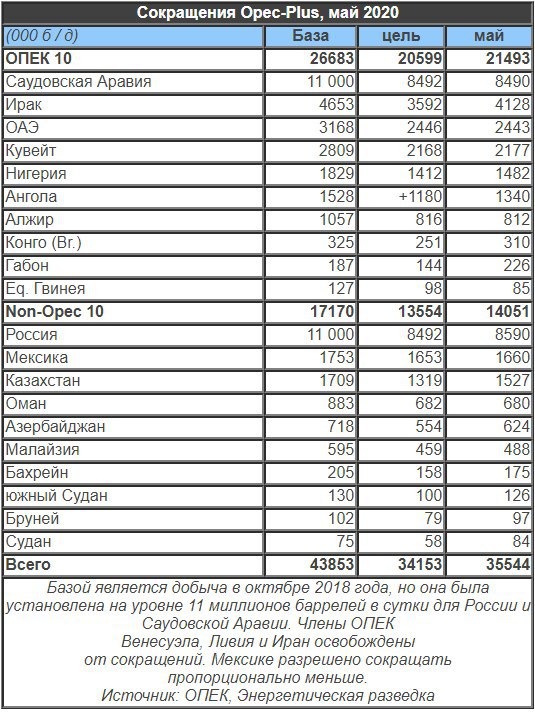 Сокращения Opec-Plus, май 2020

| (000 б / д) | База | цель | май |
|---|---|---|---|
| ОПЕК 10 | 26683 | 20599 | 21493 |
| Саудовская Аравия | 11 000 | 8492 | 8490 |
| Ирак | 4653 | 3592 | 4128 |
| ОАЭ | 3168 | 2446 | 2443 |
| Кувейт | 2809 | 2168 | 2177 |
| Нигерия | 1829 | 1412 | 1482 |
| Ангола | 1528 | +1180 | 1340 |
| Алжир | 1057 | 816 | 812 |
| Конго (Br.) | 325 | 251 | 310 |
| Габон | 187 | 144 | 226 |
| Eq. Гвинея | 127 | 98 | 85 |
| Non-Opec 10 | 17170 | 13554 | 14051 |
| Россия | 11 000 | 8492 | 8590 |
| Мексика | 1753 | 1653 | 1660 |
| Казахстан | 1709 | 1319 | 1527 |
| Оман | 883 | 682 | 680 |
| Азербайджан | 718 | 554 | 624 |
| Малайзия | 595 | 459 | 488 |
| Бахрейн | 205 | 158 | 175 |
| южный Судан | 130 | 100 | 126 |
| Бруней | 102 | 79 | 97 |
| Судан | 75 | 58 | 84 |
| Всего | 43853 | 34153 | 35544 |

Базой является добыча в октябре 2018 года, но она была установлена на уровне 11 миллионов баррелей в сутки для России и Саудовской Аравии. Члены ОПЕК Венесуэла, Ливия и Иран освобождены от сокращений. Мексике разрешено сокращать пропорционально меньше.
Источник: ОПЕК, Энергетическая разведка